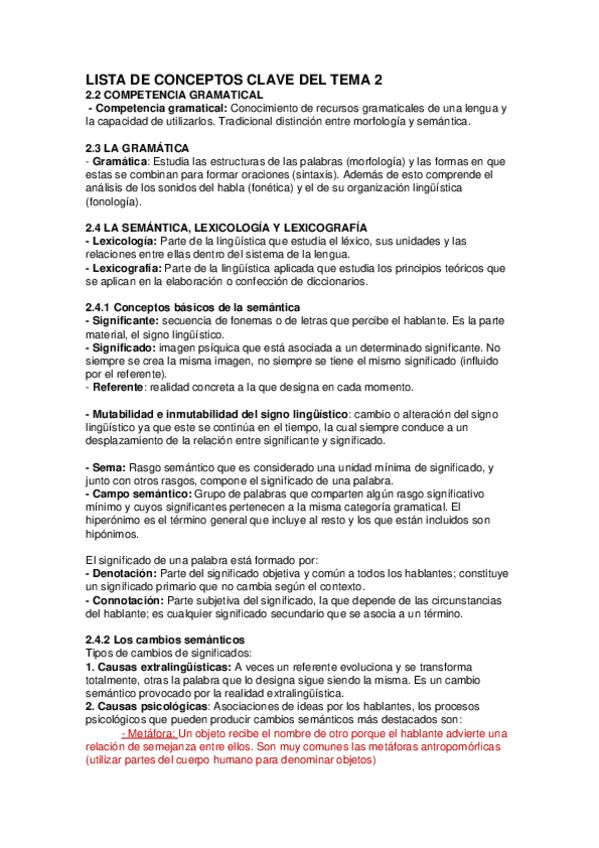 LISTA DE CONCEPTOS CLAVE DEL TEMA 2
2.2 COMPETENCIA GRAMATICAL
- Competencia gramatical: Conocimiento de recursos gramaticales de una lengua y la capacidad de utilizarlos. Tradicional distinción entre morfología y semántica.

2.3 LA GRAMÁTICA
- Gramática: Estudia las estructuras de las palabras (morfología) y las formas en que estas se combinan para formar oraciones (sintaxis). Además de esto comprende el análisis de los sonidos del habla (fonética) y el de su organización lingüística (fonología).

2.4 LA SEMÁNTICA, LEXICOLOGÍA Y LEXICOGRAFÍA
- Lexicología: Parte de la lingüística que estudia el léxico, sus unidades y las relaciones entre ellas dentro del sistema de la lengua.
- Lexicografía: Parte de la lingüística aplicada que estudia los principios teóricos que se aplican en la elaboración o confección de diccionarios.

2.4.1 Conceptos básicos de la semántica
- Significante: secuencia de fonemas o de letras que percibe el hablante. Es la parte material, el signo lingüístico.
- Significado: imagen psíquica que está asociada a un determinado significante. No siempre se crea la misma imagen, no siempre se tiene el mismo significado (influido por el referente).
- Referente: realidad concreta a la que designa en cada momento.

- Mutabilidad e inmutabilidad del signo lingüístico: cambio o alteración del signo lingüístico ya que este se continúa en el tiempo, la cual siempre conduce a un desplazamiento de la relación entre significante y significado.

- Sema: Rasgo semántico que es considerado una unidad mínima de significado, y junto con otros rasgos, compone el significado de una palabra.
- Campo semántico: Grupo de palabras que comparten algún rasgo significativo mínimo y cuyos significantes pertenecen a la misma categoría gramatical. El hiperónimo es el término general que incluye al resto y los que están incluidos son hipónimos.

El significado de una palabra está formado por:
- Denotación: Parte del significado objetiva y común a todos los hablantes; constituye un significado primario que no cambia según el contexto.
- Connotación: Parte subjetiva del significado, la que depende de las circunstancias del hablante; es cualquier significado secundario que se asocia a un término.

2.4.2 Los cambios semánticos
Tipos de cambios de significados:
1. Causas extralingüísticas: A veces un referente evoluciona y se transforma totalmente, otras la palabra que lo designa sigue siendo la misma. Es un cambio semántico provocado por la realidad extralingüística.
2. Causas psicológicas: Asociaciones de ideas por los hablantes, los procesos psicológicos que pueden producir cambios semánticos más destacados son:
- Metáfora: Un objeto recibe el nombre de otro porque el hablante advierte una relación de semejanza entre ellos. Son muy comunes las metáforas antropomórficas (utilizar partes del cuerpo humano para denominar objetos)